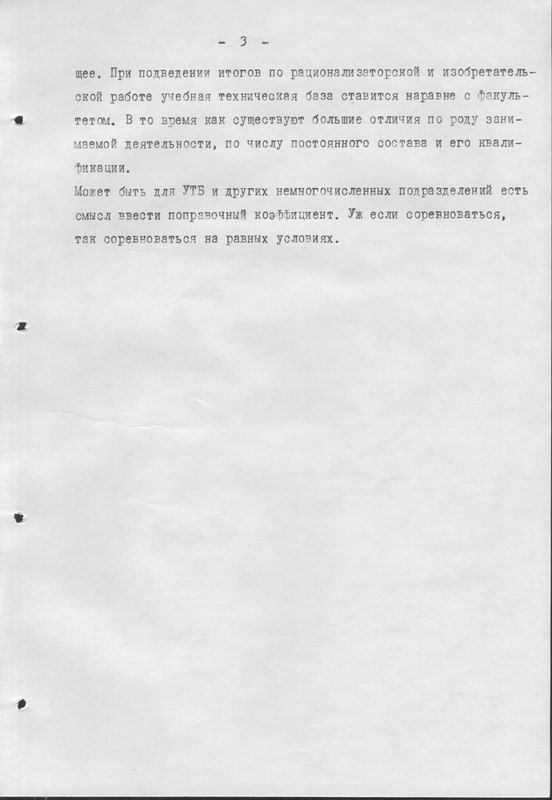 - 3 -

щее. При подведении итогов по рационализаторской и изобретательской работе учебная техническая база ставится наравне с факультетом. В то время как существуют большие отличия по роду занимаемой деятельности, по числу постоянного состава и его квалификации.

Может быть для УТБ и других немногочисленных подразделений есть смысл ввести поправочный коэффициент. Уж если соревноваться, так соревноваться на равных условиях.